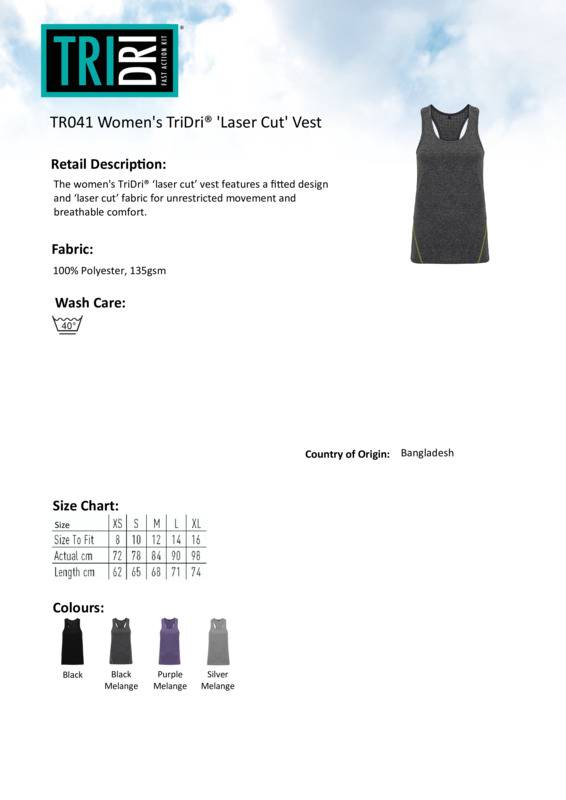 TRI DRI®
FAST ACTION KIT

TR041 Women's TriDri® 'Laser Cut' Vest

Retail Description:
The women's TriDri® 'laser cut' vest features a fitted design and 'laser cut' fabric for unrestricted movement and breathable comfort.

Fabric:
100% Polyester, 135gsm

Wash Care:
40°

Country of Origin: Bangladesh

Size Chart:

| Size | XS | S | M | L | XL |
|---|---|---|---|---|---|
| Size To Fit | 8 | 10 | 12 | 14 | 16 |
| Actual cm | 72 | 78 | 84 | 90 | 98 |
| Length cm | 62 | 65 | 68 | 71 | 74 |

Colours:
Black
Black Melange
Purple Melange
Silver Melange